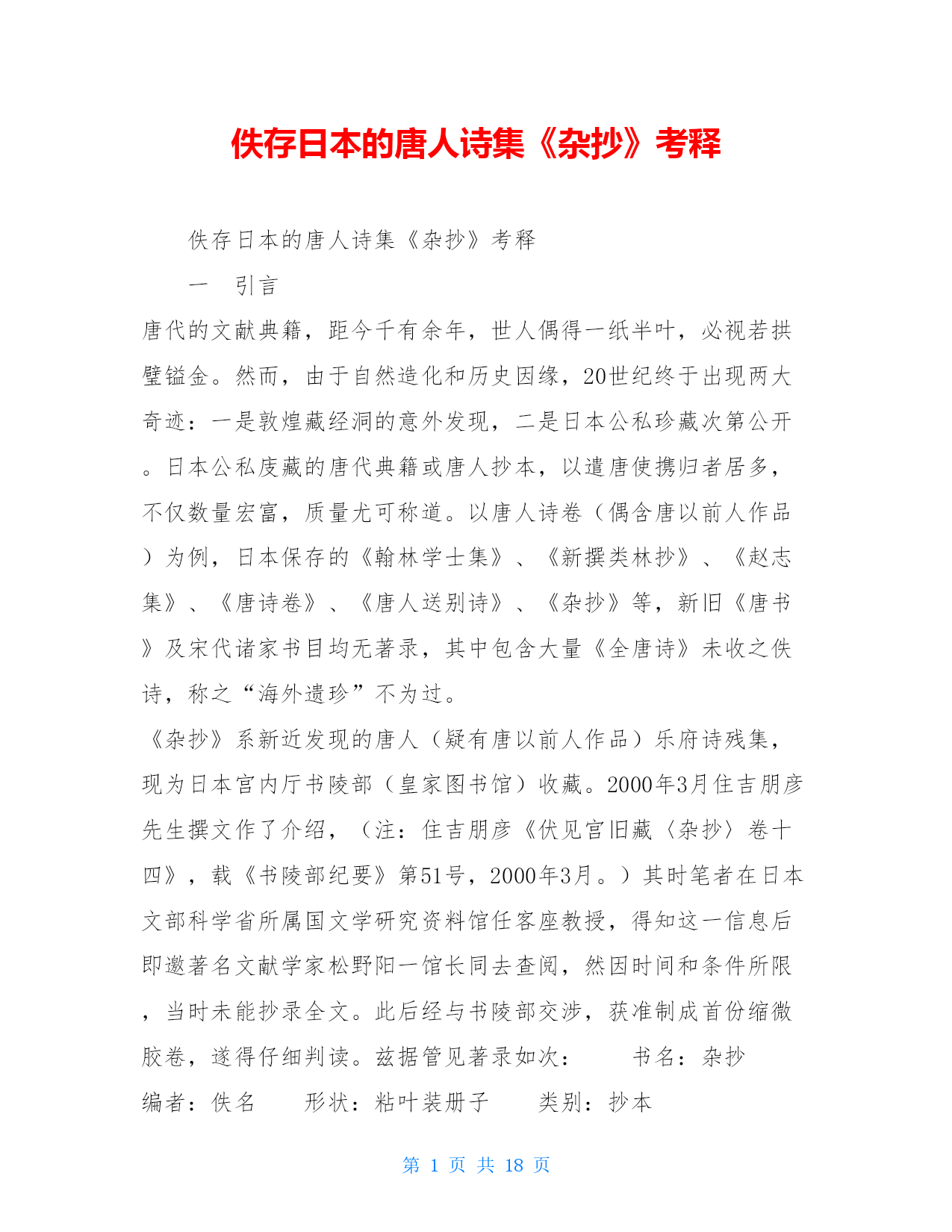 佚存日本的唐人诗集《杂抄》考释

佚存日本的唐人诗集《杂抄》考释

一　引言

唐代的文献典籍，距今千有余年，世人偶得一纸半叶，必视若拱璧镒金。然而，由于自然造化和历史因缘，20世纪终于出现两大奇迹：一是敦煌藏经洞的意外发现，二是日本公私珍藏次第公开。日本公私庋藏的唐代典籍或唐人抄本，以遣唐使携归者居多，不仅数量宏富，质量尤可称道。以唐人诗卷（偶含唐以前人作品）为例，日本保存的《翰林学士集》、《新撰类林抄》、《赵志集》、《唐诗卷》、《唐人送别诗》、《杂抄》等，新旧《唐书》及宋代诸家书目均无著录，其中包含大量《全唐诗》未收之佚诗，称之“海外遗珍”不为过。

《杂抄》系新近发现的唐人（疑有唐以前人作品）乐府诗残集，现为日本宫内厅书陵部（皇家图书馆）收藏。2000年3月住吉朋彦先生撰文作了介绍，（注：住吉朋彦《伏见宫旧藏〈杂抄〉卷十四》，载《书陵部纪要》第51号，2000年3月。）其时笔者在日本文部科学省所属国文学研究资料馆任客座教授，得知这一信息后即邀著名文献学家松野阳一馆长同去查阅，然因时间和条件所限，当时未能抄录全文。此后经与书陵部交涉，获准制成首份缩微胶卷，遂得仔细判读。兹据管见著录如次：　　书名：杂抄　　编者：佚名　　形状：粘叶装册子　　类别：抄本

第 1 页 共 18 页